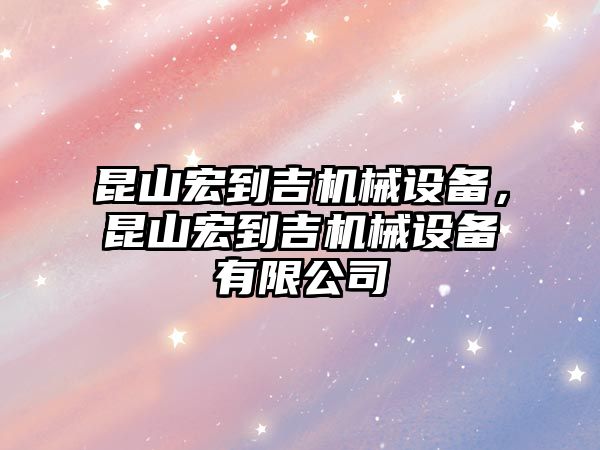 昆山宏到吉机械设备，昆山宏到吉机械设备有限公司